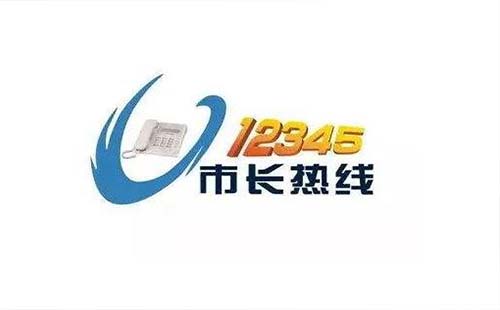 12345
市长热线